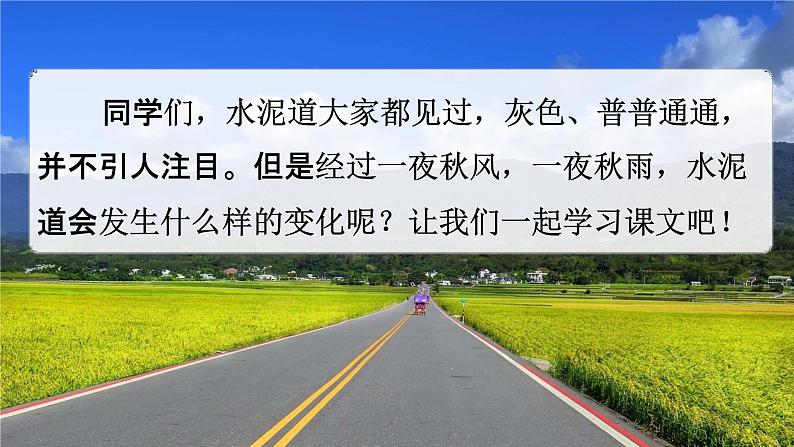 同学们，水泥道大家都见过，灰色、普普通通，并不引人注目。但是经过一夜秋风，一夜秋雨，水泥道会发生什么样的变化呢？让我们一起学习课文吧！